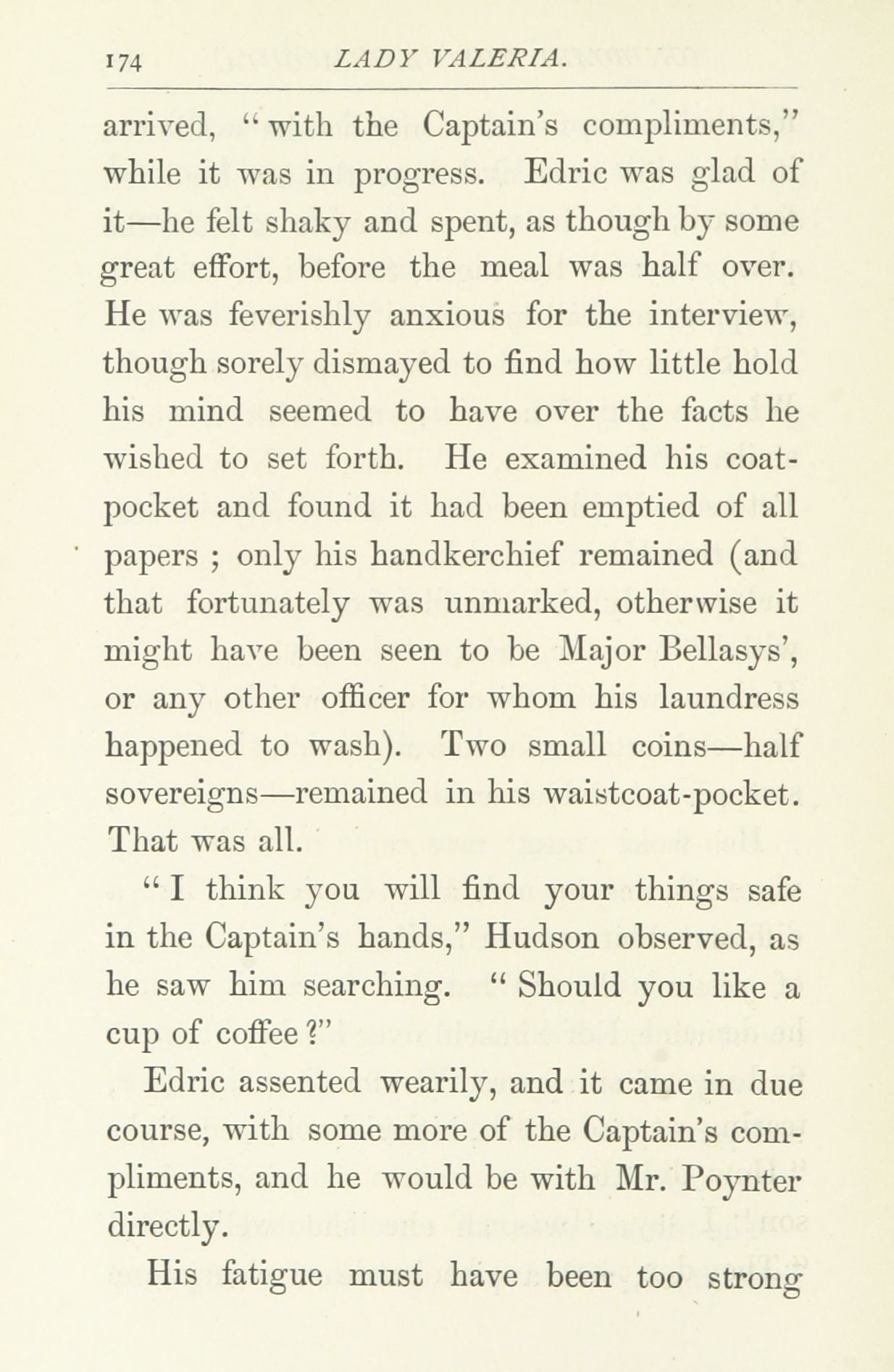 174 LADY VALERIA.

arrived, "with the Captain's compliments," while it was in progress. Edric was glad of it—he felt shaky and spent, as though by some great effort, before the meal was half over. He was feverishly anxious for the interview, though sorely dismayed to find how little hold his mind seemed to have over the facts he wished to set forth. He examined his coat-pocket and found it had been emptied of all papers ; only his handkerchief remained (and that fortunately was unmarked, otherwise it might have been seen to be Major Bellasys', or any other officer for whom his laundress happened to wash). Two small coins—half sovereigns—remained in his waistcoat-pocket. That was all.

"I think you will find your things safe in the Captain's hands," Hudson observed, as he saw him searching. "Should you like a cup of coffee ?"

Edric assented wearily, and it came in due course, with some more of the Captain's compliments, and he would be with Mr. Poynter directly.

His fatigue must have been too strong